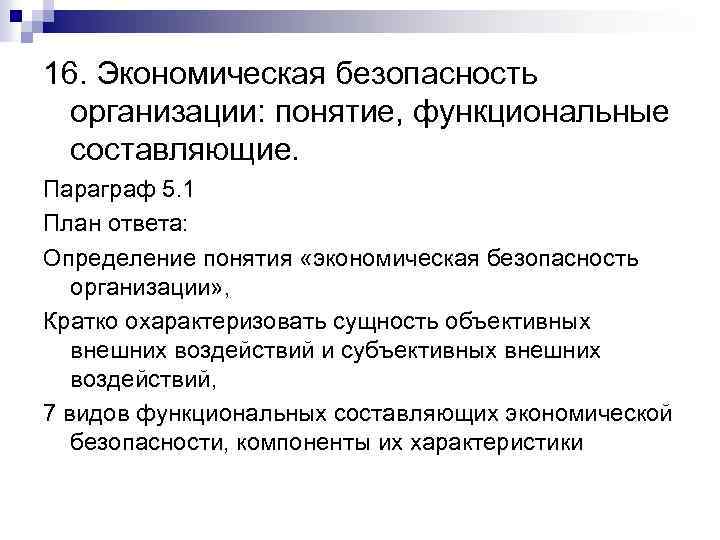 16. Экономическая безопасность организации: понятие, функциональные составляющие.

Параграф 5.1

План ответа:

Определение понятия «экономическая безопасность организации»,

Кратко охарактеризовать сущность объективных внешних воздействий и субъективных внешних воздействий,

7 видов функциональных составляющих экономической безопасности, компоненты их характеристики